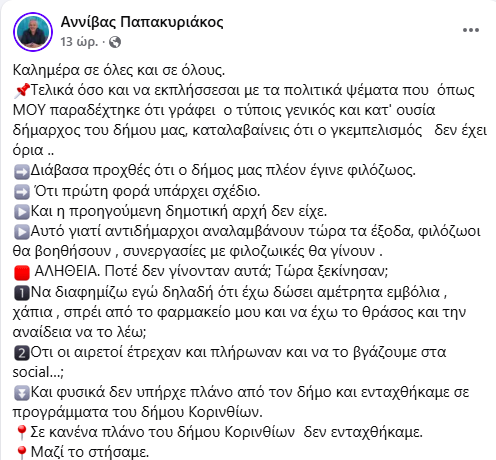 Αννίβας Παπακυριάκος
13 ώρ. ·

Καλημέρα σε όλες και σε όλους.
📌Τελικά όσο και να εκπλήσσεσαι με τα πολιτικά ψέματα που όπως ΜΟΥ παραδέχτηκε ότι γράφει ο τύποις γενικός και κατ' ουσία δήμαρχος του δήμου μας, καταλαβαίνεις ότι ο γκεμπελισμός δεν έχει όρια ..
➡️Διάβασα προχθές ότι ο δήμος μας πλέον έγινε φιλόζωος.
➡️ Ότι πρώτη φορά υπάρχει σχέδιο.
▶️Και η προηγούμενη δημοτική αρχή δεν είχε.
▶️Αυτό γιατί αντιδήμαρχοι αναλαμβάνουν τώρα τα έξοδα, φιλόζωοι θα βοηθήσουν , συνεργασίες με φιλοζωικές θα γίνουν .
🟥 ΑΛΗΘΕΙΑ. Ποτέ δεν γίνονταν αυτά; Τώρα ξεκίνησαν;
1️⃣Να διαφημίζω εγώ δηλαδή ότι έχω δώσει αμέτρητα εμβόλια , χάπια , σπρέι από το φαρμακείο μου και να έχω το θράσος και την αναίδεια να το λέω;
2️⃣Οτι οι αιρετοί έτρεχαν και πλήρωναν και να το βγάζουμε στα social...;
⏬Και φυσικά δεν υπήρχε πλάνο από τον δήμο και ενταχθήκαμε σε προγράμματα του δήμου Κορινθίων.
📍Σε κανένα πλάνο του δήμου Κορινθίων δεν ενταχθήκαμε.
📍Μαζί το στήσαμε.